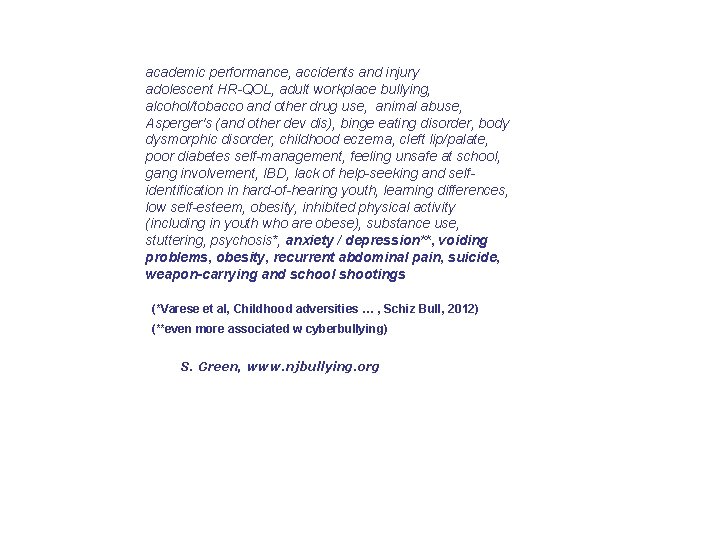 academic performance, accidents and injury adolescent HR-QOL, adult workplace bullying, alcohol/tobacco and other drug use, animal abuse, Asperger's (and other dev dis), binge eating disorder, body dysmorphic disorder, childhood eczema, cleft lip/palate, poor diabetes self-management, feeling unsafe at school, gang involvement, IBD, lack of help-seeking and self-identification in hard-of-hearing youth, learning differences, low self-esteem, obesity, inhibited physical activity (including in youth who are obese), substance use, stuttering, psychosis*, anxiety / depression**, voiding problems, obesity, recurrent abdominal pain, suicide, weapon-carrying and school shootings

(*Varese et al, Childhood adversities … , Schiz Bull, 2012)
(**even more associated w cyberbullying)

S. Green, www.njbullying.org